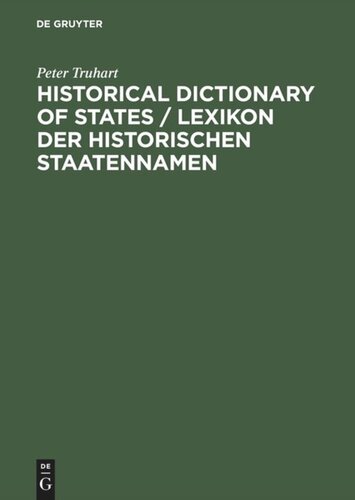 DE GRUYTER

Peter Truhart

HISTORICAL DICTIONARY OF STATES / LEXIKON DER HISTORISCHEN STAATENNAMEN

DE
G